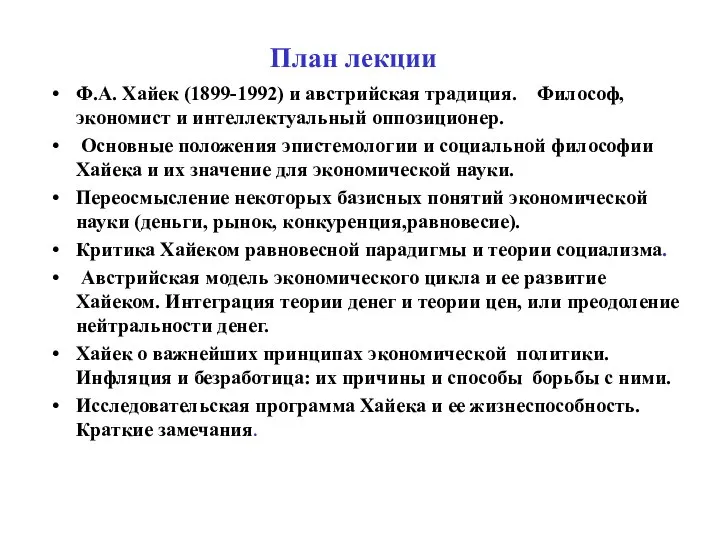 План лекции

• Ф.А. Хайек (1899-1992) и австрийская традиция. Философ, экономист и интеллектуальный оппозиционер.
• Основные положения эпистемологии и социальной философии Хайека и их значение для экономической науки.
• Переосмысление некоторых базисных понятий экономической науки (деньги, рынок, конкуренция,равновесие).
• Критика Хайеком равновесной парадигмы и теории социализма.
• Австрийская модель экономического цикла и ее развитие Хайеком. Интеграция теории денег и теории цен, или преодоление нейтральности денег.
• Хайек о важнейших принципах экономической политики. Инфляция и безработица: их причины и способы борьбы с ними.
• Исследовательская программа Хайека и ее жизнеспособность. Краткие замечания.